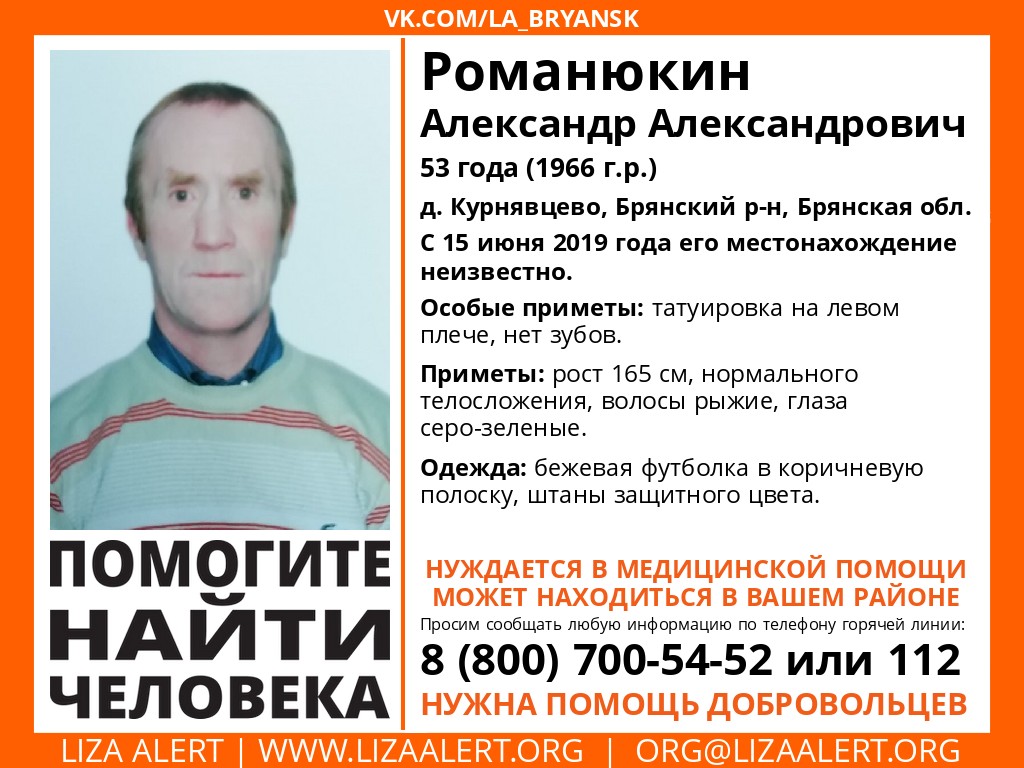 VK.COM/LA_BRYANSK

Романюкин
Александр Александрович
53 года (1966 г.р.)
д. Курнявцево, Брянский р-н, Брянская обл.
С 15 июня 2019 года его местонахождение неизвестно.

Особые приметы: татуировка на левом плече, нет зубов.

Приметы: рост 165 см, нормального телосложения, волосы рыжие, глаза серо-зеленые.

Одежда: бежевая футболка в коричневую полоску, штаны защитного цвета.

ПОМОГИТЕ НАЙТИ ЧЕЛОВЕКА

НУЖДАЕТСЯ В МЕДИЦИНСКОЙ ПОМОЩИ
МОЖЕТ НАХОДИТЬСЯ В ВАШЕМ РАЙОНЕ
Просим сообщать любую информацию по телефону горячей линии:
8 (800) 700-54-52 или 112
НУЖНА ПОМОЩЬ ДОБРОВОЛЬЦЕВ

LIZA ALERT | WWW.LIZAALERT.ORG | ORG@LIZAALERT.ORG